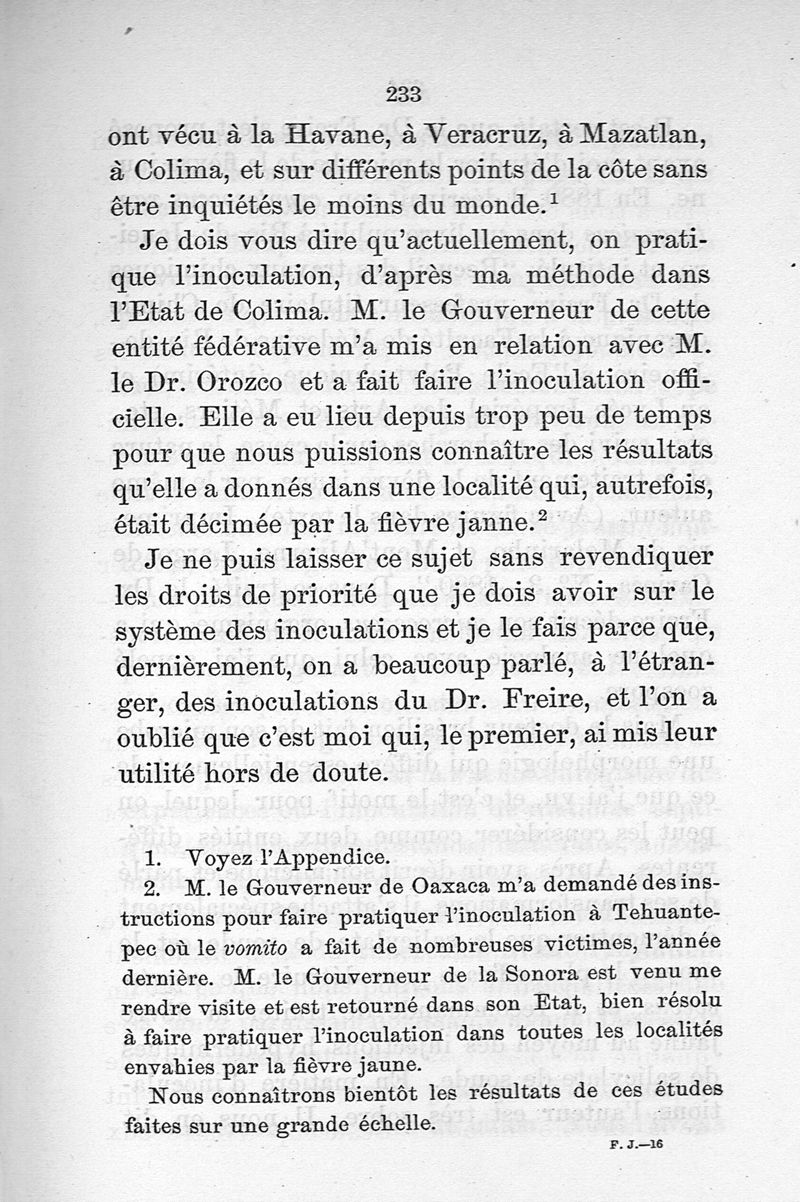 233

ont vécu à la Havane, à Veracruz, à Mazatlan, à Colima, et sur différents points de la côte sans être inquiétés le moins du monde.$^1$

Je dois vous dire qu'actuellement, on pratique l'inoculation, d'après ma méthode dans l'Etat de Colima. M. le Gouverneur de cette entité fédérative m'a mis en relation avec M. le Dr. Orozco et a fait faire l'inoculation officielle. Elle a eu lieu depuis trop peu de temps pour que nous puissions connaître les résultats qu'elle a donnés dans une localité qui, autrefois, était décimée par la fièvre janne.$^2$

Je ne puis laisser ce sujet sans revendiquer les droits de priorité que je dois avoir sur le système des inoculations et je le fais parce que, dernièrement, on a beaucoup parlé, à l'étranger, des inoculations du Dr. Freire, et l'on a oublié que c'est moi qui, le premier, ai mis leur utilité hors de doute.

1. Voyez l'Appendice.

2. M. le Gouverneur de Oaxaca m'a demandé des instructions pour faire pratiquer l'inoculation à Tehuantepec où le vomito a fait de nombreuses victimes, l'année dernière. M. le Gouverneur de la Sonora est venu me rendre visite et est retourné dans son Etat, bien résolu à faire pratiquer l'inoculation dans toutes les localités envahies par la fièvre jaune.

Nous connaîtrons bientôt les résultats de ces études faites sur une grande échelle.

F. J.—16